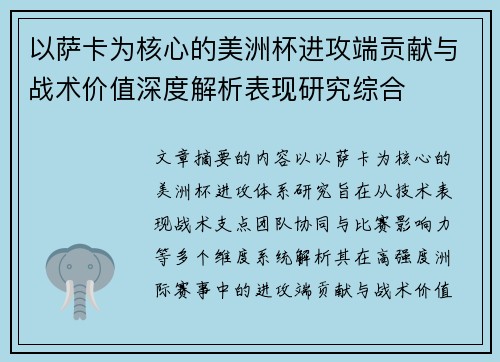 以萨卡为核心的美洲杯进攻端贡献与战术价值深度解析表现研究综合

文章摘要的内容以以萨卡为核心的美洲杯进攻体系研究旨在从技术表现战术支点团队协同与比赛影响力等多个维度系统解析其在高强度洲际赛事中的进攻端贡献与战术价值